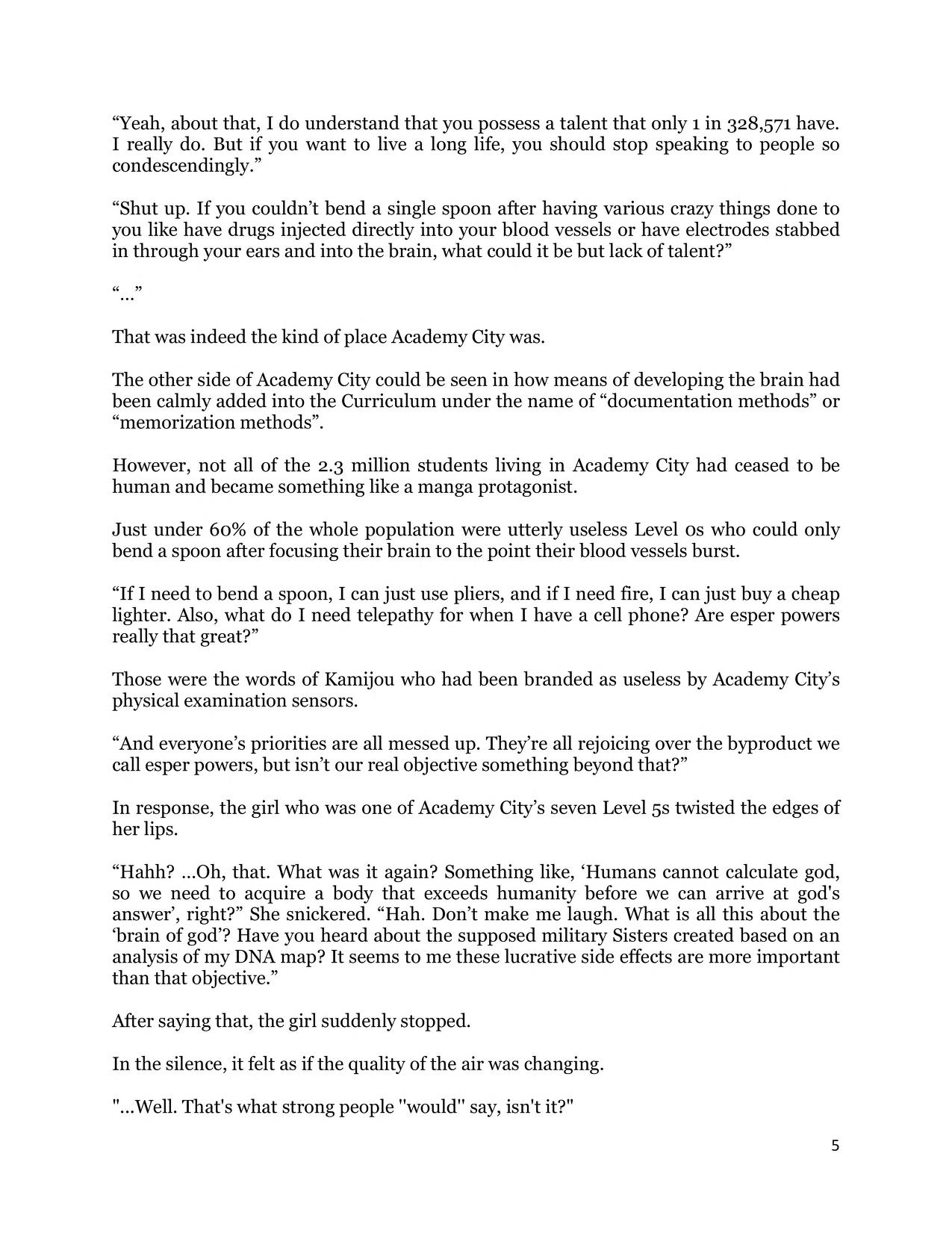 “Yeah, about that, I do understand that you possess a talent that only 1 in 328,571 have. I really do. But if you want to live a long life, you should stop speaking to people so condescendingly.”

“Shut up. If you couldn’t bend a single spoon after having various crazy things done to you like have drugs injected directly into your blood vessels or have electrodes stabbed in through your ears and into the brain, what could it be but lack of talent?”

“…”

That was indeed the kind of place Academy City was.

The other side of Academy City could be seen in how means of developing the brain had been calmly added into the Curriculum under the name of “documentation methods” or “memorization methods”.

However, not all of the 2.3 million students living in Academy City had ceased to be human and became something like a manga protagonist.

Just under 60% of the whole population were utterly useless Level 0s who could only bend a spoon after focusing their brain to the point their blood vessels burst.

“If I need to bend a spoon, I can just use pliers, and if I need fire, I can just buy a cheap lighter. Also, what do I need telepathy for when I have a cell phone? Are esper powers really that great?”

Those were the words of Kamijou who had been branded as useless by Academy City’s physical examination sensors.

“And everyone’s priorities are all messed up. They’re all rejoicing over the byproduct we call esper powers, but isn’t our real objective something beyond that?”

In response, the girl who was one of Academy City’s seven Level 5s twisted the edges of her lips.

“Hahh? …Oh, that. What was it again? Something like, ‘Humans cannot calculate god, so we need to acquire a body that exceeds humanity before we can arrive at god's answer’, right?” She snickered. “Hah. Don’t make me laugh. What is all this about the ‘brain of god’? Have you heard about the supposed military Sisters created based on an analysis of my DNA map? It seems to me these lucrative side effects are more important than that objective.”

After saying that, the girl suddenly stopped.

In the silence, it felt as if the quality of the air was changing.

"...Well. That's what strong people "would" say, isn't it?"

5